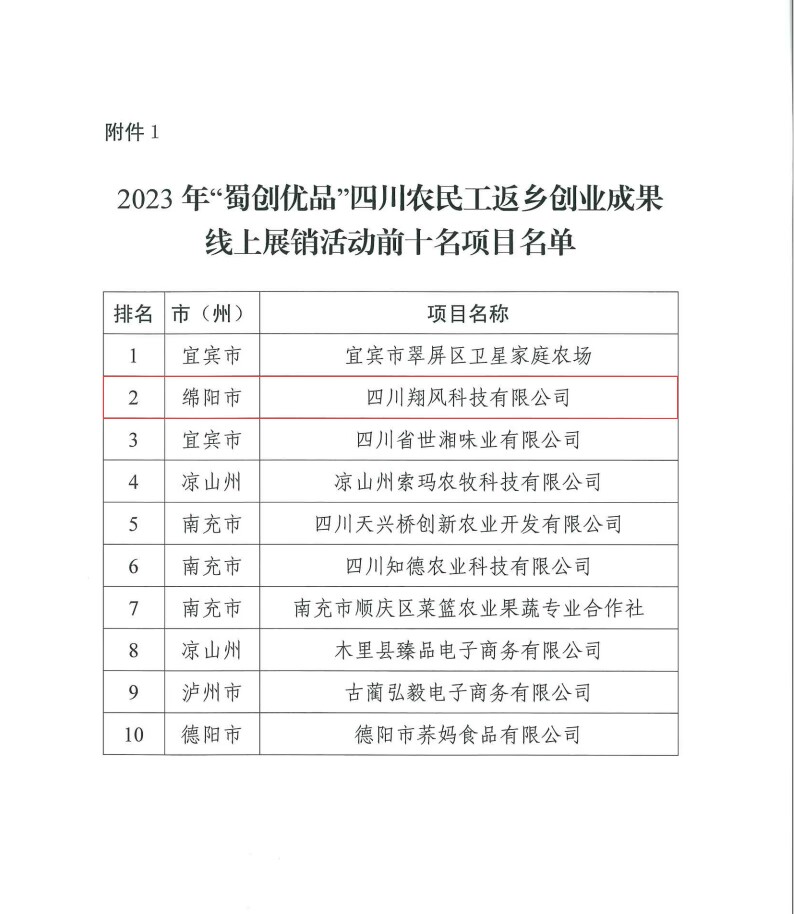 附件 1

2023 年“蜀创优品”四川农民工返乡创业成果线上展销活动前十名项目名单

| 排名 | 市（州） | 项目名称 |
|---|---|---|
| 1 | 宜宾市 | 宜宾市翠屏区卫星家庭农场 |
| 2 | 绵阳市 | 四川翔风科技有限公司 |
| 3 | 宜宾市 | 四川省世湘味业有限公司 |
| 4 | 凉山州 | 凉山州索玛农牧科技有限公司 |
| 5 | 南充市 | 四川天兴桥创新农业开发有限公司 |
| 6 | 南充市 | 四川知德农业科技有限公司 |
| 7 | 南充市 | 南充市顺庆区菜篮农业果蔬专业合作社 |
| 8 | 凉山州 | 木里县臻品电子商务有限公司 |
| 9 | 泸州市 | 古蔺弘毅电子商务有限公司 |
| 10 | 德阳市 | 德阳市荞妈食品有限公司 |